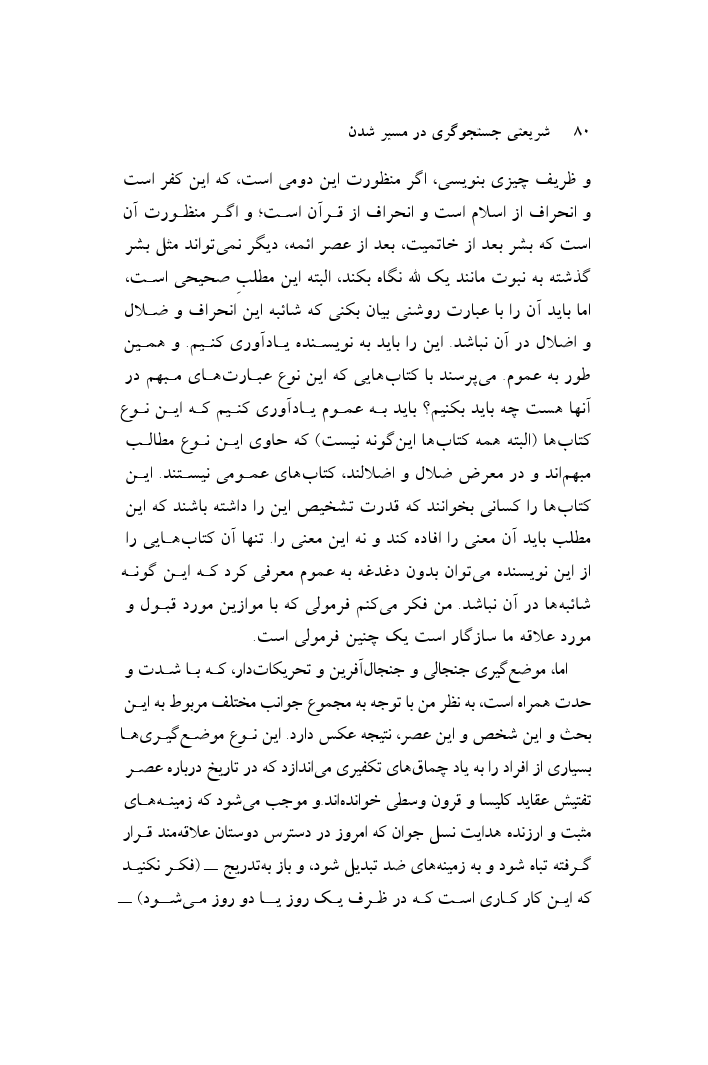 ۸۰ شریعتی جستجوگری در مسیر شدن

و ظریف چیزی بنویسی، اگر منظورت این دومی است، که این کفر است و انحراف از اسلام است و انحراف از قرآن است؛ و اگر منظورت آن است که بشر بعد از خاتمیت، بعد از عصر ائمه، دیگر نمی‌تواند مثل بشر گذشته به نبوت مانند یک لله نگاه بکند، البته این مطلبِ صحیحی است، اما باید آن را با عبارت روشنی بیان بکنی که شائبه این انحراف و ضلال و اضلال در آن نباشد. این را باید به نویسنده یادآوری کنیم. و همین طور به عموم. می‌پرسند با کتاب‌هایی که این نوع عبارت‌های مبهم در آنها هست چه باید بکنیم؟ باید به عموم یادآوری کنیم که این نوع کتاب‌ها (البته همه کتاب‌ها این‌گونه نیست) که حاوی این نوع مطالب مبهم‌اند و در معرض ضلال و اضلالند، کتاب‌های عمومی نیستند. این کتاب‌ها را کسانی بخوانند که قدرت تشخیص این را داشته باشند که این مطلب باید آن معنی را افاده کند و نه این معنی را. تنها آن کتاب‌هایی را از این نویسنده می‌توان بدون دغدغه به عموم معرفی کرد که این گونه شائبه‌ها در آن نباشد. من فکر می‌کنم فرمولی که با موازین مورد قبول و مورد علاقه ما سازگار است یک چنین فرمولی است.

اما، موضع‌گیری جنجالی و جنجال‌آفرین و تحریکات‌دار، که با شدت و حدت همراه است، به نظر من با توجه به مجموع جوانب مختلف مربوط به این بحث و این شخص و این عصر، نتیجه عکس دارد. این نوع موضع‌گیری‌ها بسیاری از افراد را به یاد چماق‌های تکفیری می‌اندازد که در تاریخ درباره عصر تفتیش عقاید کلیسا و قرون وسطی خوانده‌اند و موجب می‌شود که زمینه‌های مثبت و ارزنده هدایت نسل جوان که امروز در دسترس دوستان علاقه‌مند قرار گرفته تباه شود و به زمینه‌های ضد تبدیل شود، و باز به‌تدریج ــ (فکر نکنید که این کار کاری است که در ظرف یک روز یا دو روز می‌شود) ــ